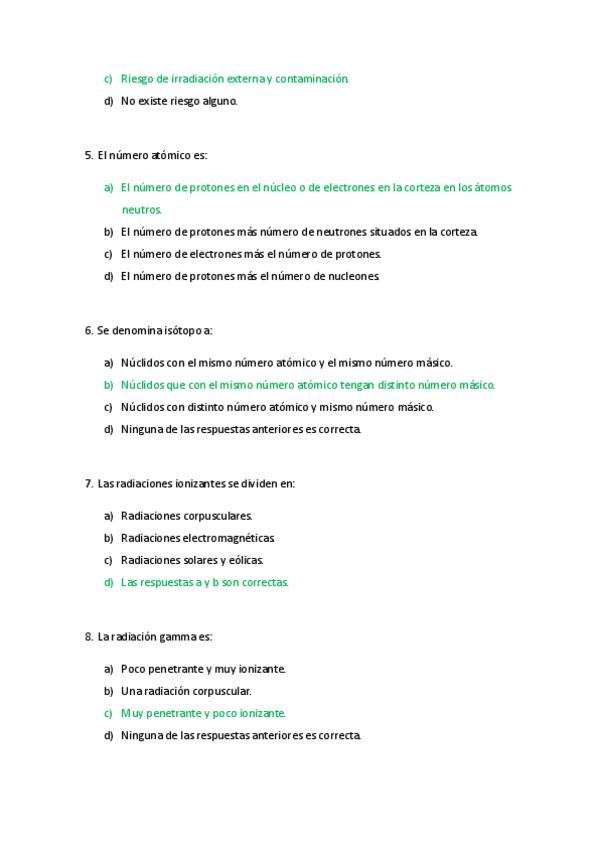 c) Riesgo de irradiación externa y contaminación.
d) No existe riesgo alguno.

5. El número atómico es:

a) El número de protones en el núcleo o de electrones en la corteza en los átomos neutros.
b) El número de protones más número de neutrones situados en la corteza.
c) El número de electrones más el número de protones.
d) El número de protones más el número de nucleones.

6. Se denomina isótopo a:

a) Núclidos con el mismo número atómico y el mismo número másico.
b) Núclidos que con el mismo número atómico tengan distinto número másico.
c) Núclidos con distinto número atómico y mismo número másico.
d) Ninguna de las respuestas anteriores es correcta.

7. Las radiaciones ionizantes se dividen en:

a) Radiaciones corpusculares.
b) Radiaciones electromagnéticas.
c) Radiaciones solares y eólicas.
d) Las respuestas a y b son correctas.

8. La radiación gamma es:

a) Poco penetrante y muy ionizante.
b) Una radiación corpuscular.
c) Muy penetrante y poco ionizante.
d) Ninguna de las respuestas anteriores es correcta.